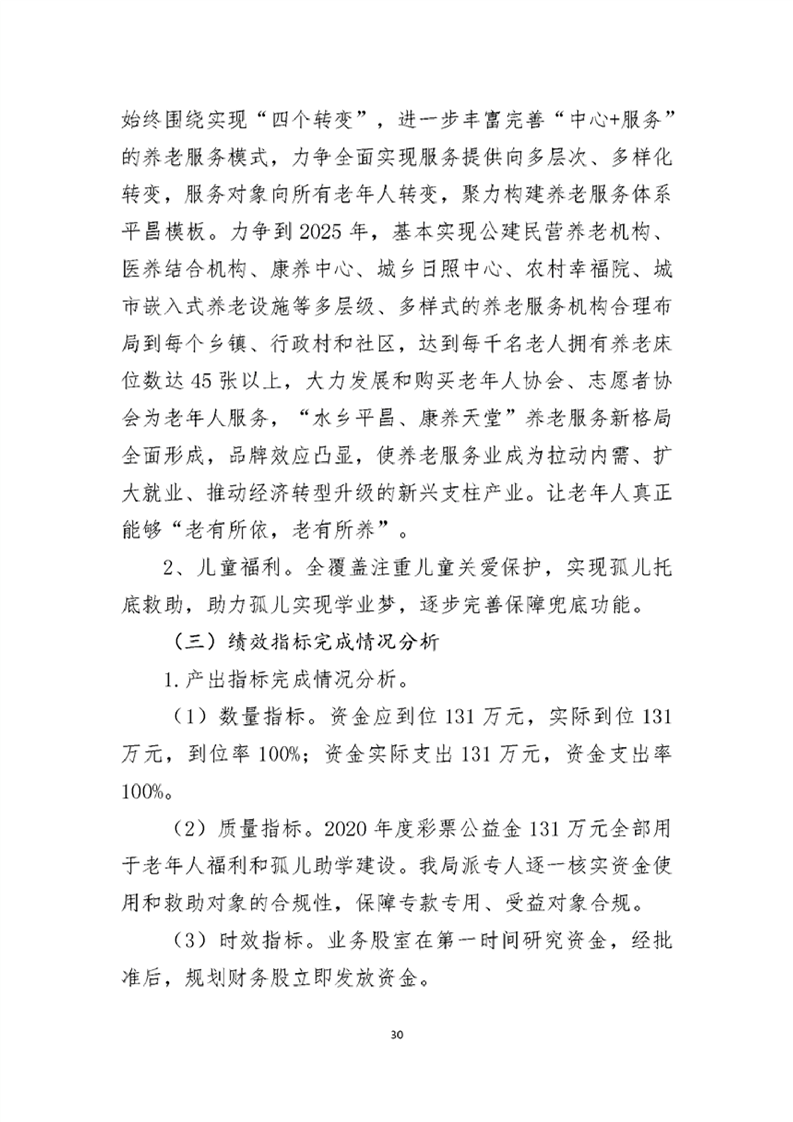 始终围绕实现“四个转变”，进一步丰富完善“中心+服务”的养老服务模式，力争全面实现服务提供向多层次、多样化转变，服务对象向所有老年人转变，聚力构建养老服务体系平昌模板。力争到 2025 年，基本实现公建民营养老机构、医养结合机构、康养中心、城乡日照中心、农村幸福院、城市嵌入式养老设施等多层级、多样式的养老服务机构合理布局到每个乡镇、行政村和社区，达到每千名老人拥有养老床位数达 45 张以上，大力发展和购买老年人协会、志愿者协会为老年人服务，“水乡平昌、康养天堂”养老服务新格局全面形成，品牌效应凸显，使养老服务业成为拉动内需、扩大就业、推动经济转型升级的新兴支柱产业。让老年人真正能够“老有所依，老有所养”。

2、儿童福利。全覆盖注重儿童关爱保护，实现孤儿托底救助，助力孤儿实现学业梦，逐步完善保障兜底功能。

（三）绩效指标完成情况分析

1.产出指标完成情况分析。

（1）数量指标。资金应到位 131 万元，实际到位 131 万元，到位率 100%；资金实际支出 131 万元，资金支出率 100%。

（2）质量指标。2020 年度彩票公益金 131 万元全部用于老年人福利和孤儿助学建设。我局派专人逐一核实资金使用和救助对象的合规性，保障专款专用、受益对象合规。

（3）时效指标。业务股室在第一时间研究资金，经批准后，规划财务股立即发放资金。

30